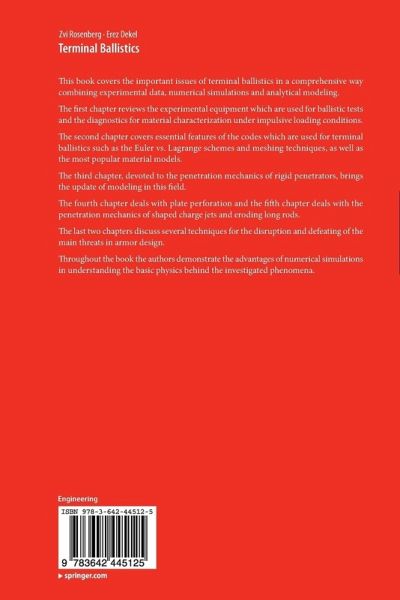 Zvi Rosenberg · Erez Dekel
Terminal Ballistics

This book covers the important issues of terminal ballistics in a comprehensive way combining experimental data, numerical simulations and analytical modeling.

The first chapter reviews the experimental equipment which are used for ballistic tests and the diagnostics for material characterization under impulsive loading conditions.

The second chapter covers essential features of the codes which are used for terminal ballistics such as the Euler vs. Lagrange schemes and meshing techniques, as well as the most popular material models.

The third chapter, devoted to the penetration mechanics of rigid penetrators, brings the update of modeling in this field.

The fourth chapter deals with plate perforation and the fifth chapter deals with the penetration mechanics of shaped charge jets and eroding long rods.

The last two chapters discuss several techniques for the disruption and defeating of the main threats in armor design.

Throughout the book the authors demonstrate the advantages of numerical simulations in understanding the basic physics behind the investigated phenomena.

Engineering

ISBN 978-3-642-44512-5

9 783642 445125

▸ springer.com